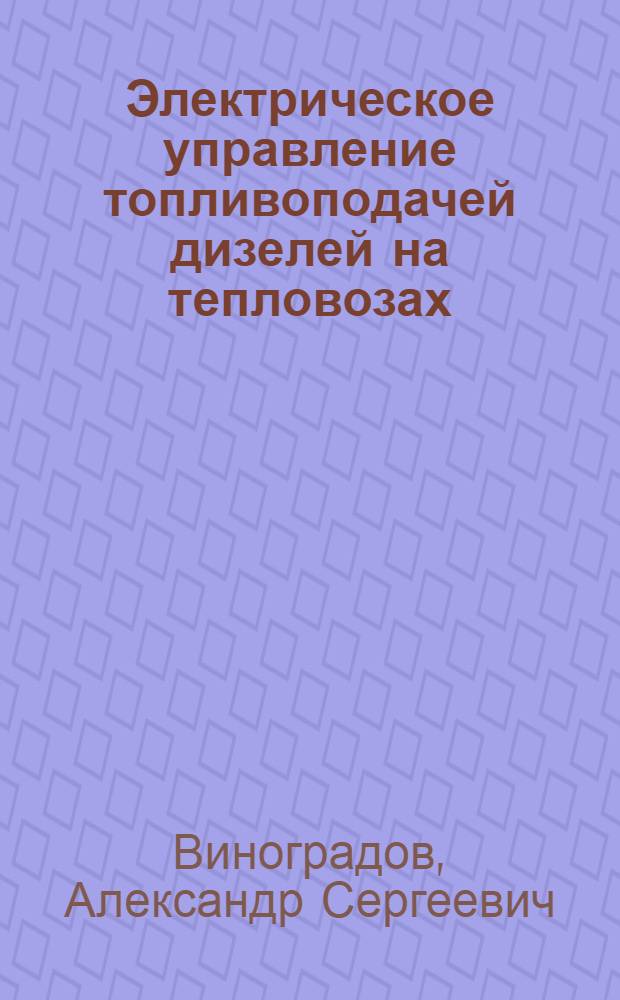 Электрическое управление топливоподачей дизелей на тепловозах

Виноградов, Александр Сергеевич